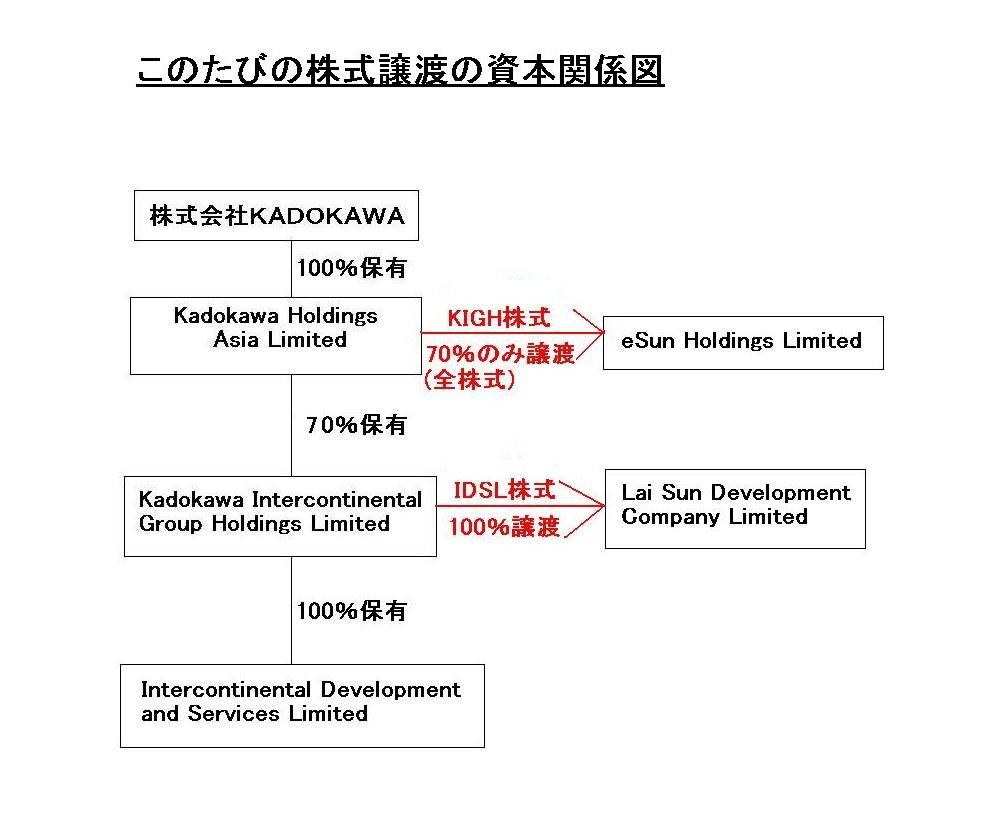 このたびの株式譲渡の資本関係図

株式会社KADOKAWA

100%保有

Kadokawa Holdings Asia Limited

KIGH株式

70%のみ譲渡（全株式）

eSun Holdings Limited

70%保有

Kadokawa Intercontinental Group Holdings Limited

IDSL株式

100%譲渡

Lai Sun Development Company Limited

100%保有

Intercontinental Development and Services Limited